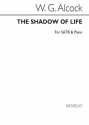 W. G. Alcock

THE SHADOW OF LIFE

For SATB & Piano

NOVELLO